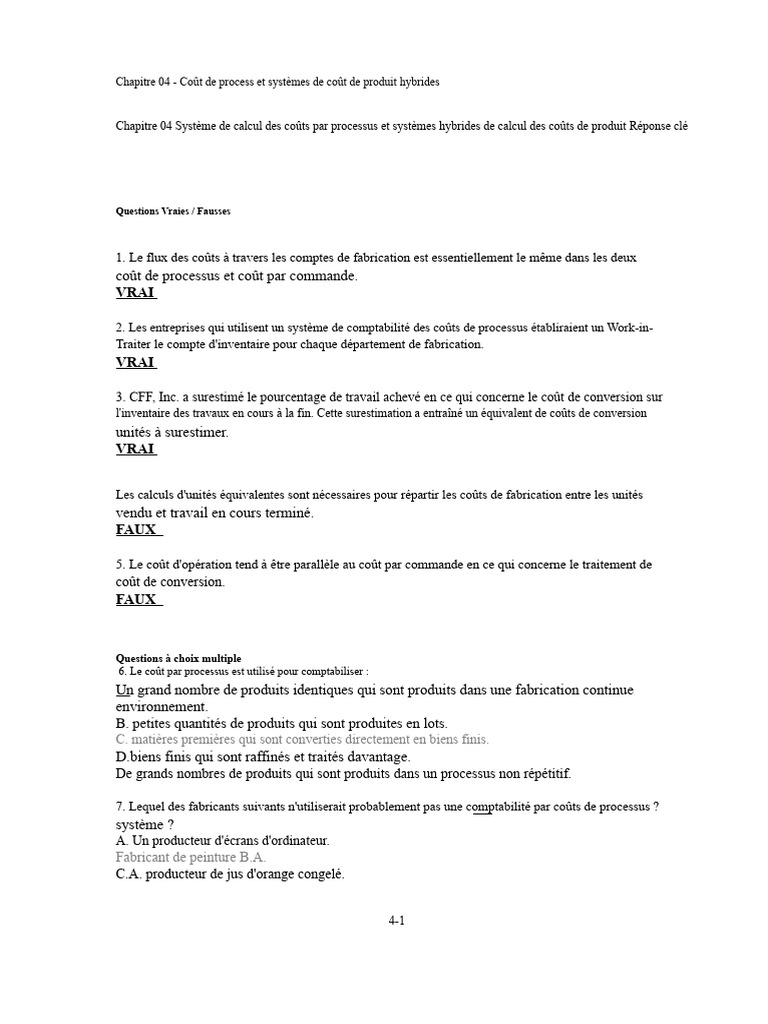 Chapitre 04 - Coût de process et systèmes de coût de produit hybrides

Chapitre 04 Système de calcul des coûts par processus et systèmes hybrides de calcul des coûts de produit Réponse clé

Questions Vraies / Fausses

1. Le flux des coûts à travers les comptes de fabrication est essentiellement le même dans les deux coût de processus et coût par commande.
VRAI

2. Les entreprises qui utilisent un système de comptabilité des coûts de processus établiraient un Work-in-Traiter le compte d'inventaire pour chaque département de fabrication.
VRAI

3. CFF, Inc. a surestimé le pourcentage de travail achevé en ce qui concerne le coût de conversion sur l'inventaire des travaux en cours à la fin. Cette surestimation a entraîné un équivalent de coûts de conversion unités à surestimer.
VRAI

Les calculs d'unités équivalentes sont nécessaires pour répartir les coûts de fabrication entre les unités vendu et travail en cours terminé.
FAUX

5. Le coût d'opération tend à être parallèle au coût par commande en ce qui concerne le traitement de coût de conversion.
FAUX

Questions à choix multiple
6. Le coût par processus est utilisé pour comptabiliser :
Un grand nombre de produits identiques qui sont produits dans une fabrication continue environnement.
B. petites quantités de produits qui sont produites en lots.
C. matières premières qui sont converties directement en biens finis.
D.biens finis qui sont raffinés et traités davantage.
De grands nombres de produits qui sont produits dans un processus non répétitif.

7. Lequel des fabricants suivants n'utiliserait probablement pas une comptabilité par coûts de processus ? système ?
A. Un producteur d'écrans d'ordinateur.
Fabricant de peinture B.A.
C.A. producteur de jus d'orange congelé.

4-1